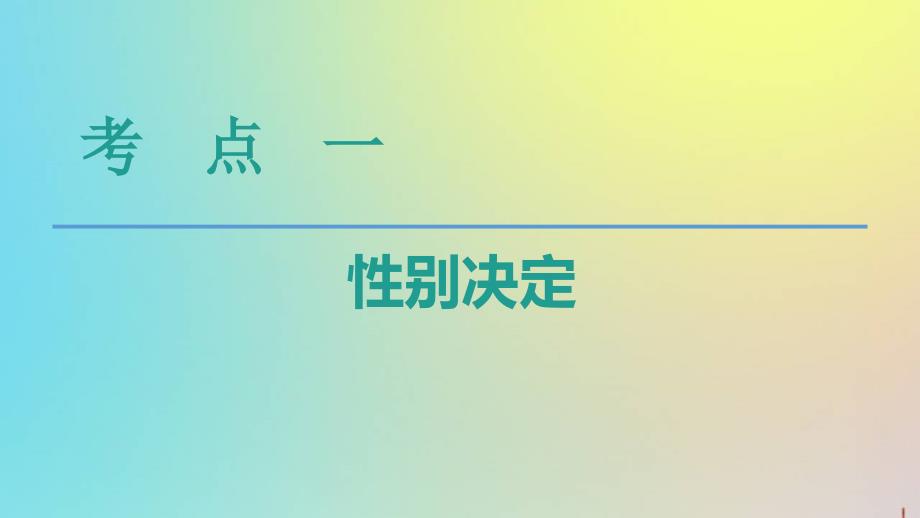 考 点 一

性别决定